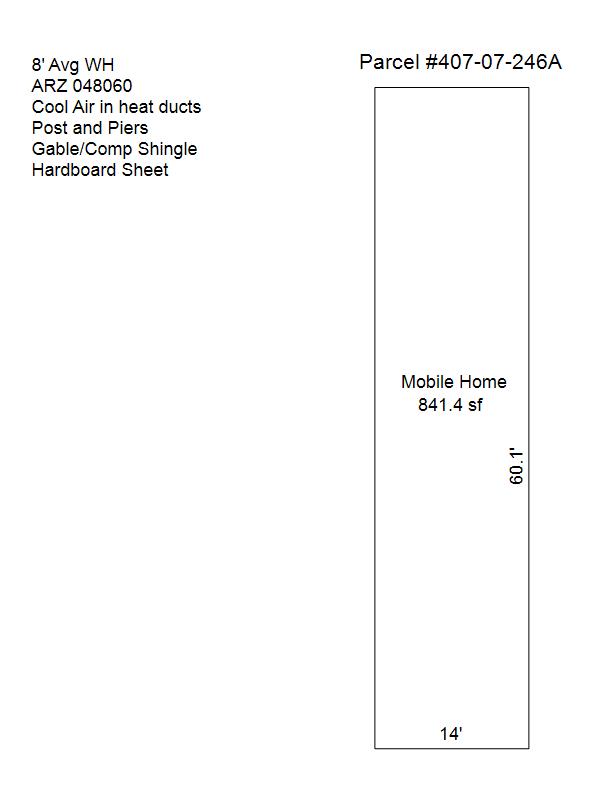 8' Avg WH
ARZ 048060
Cool Air in heat ducts
Post and Piers
Gable/Comp Shingle
Hardboard Sheet

Parcel #407-07-246A

Mobile Home
841.4 sf

60.1'

14'